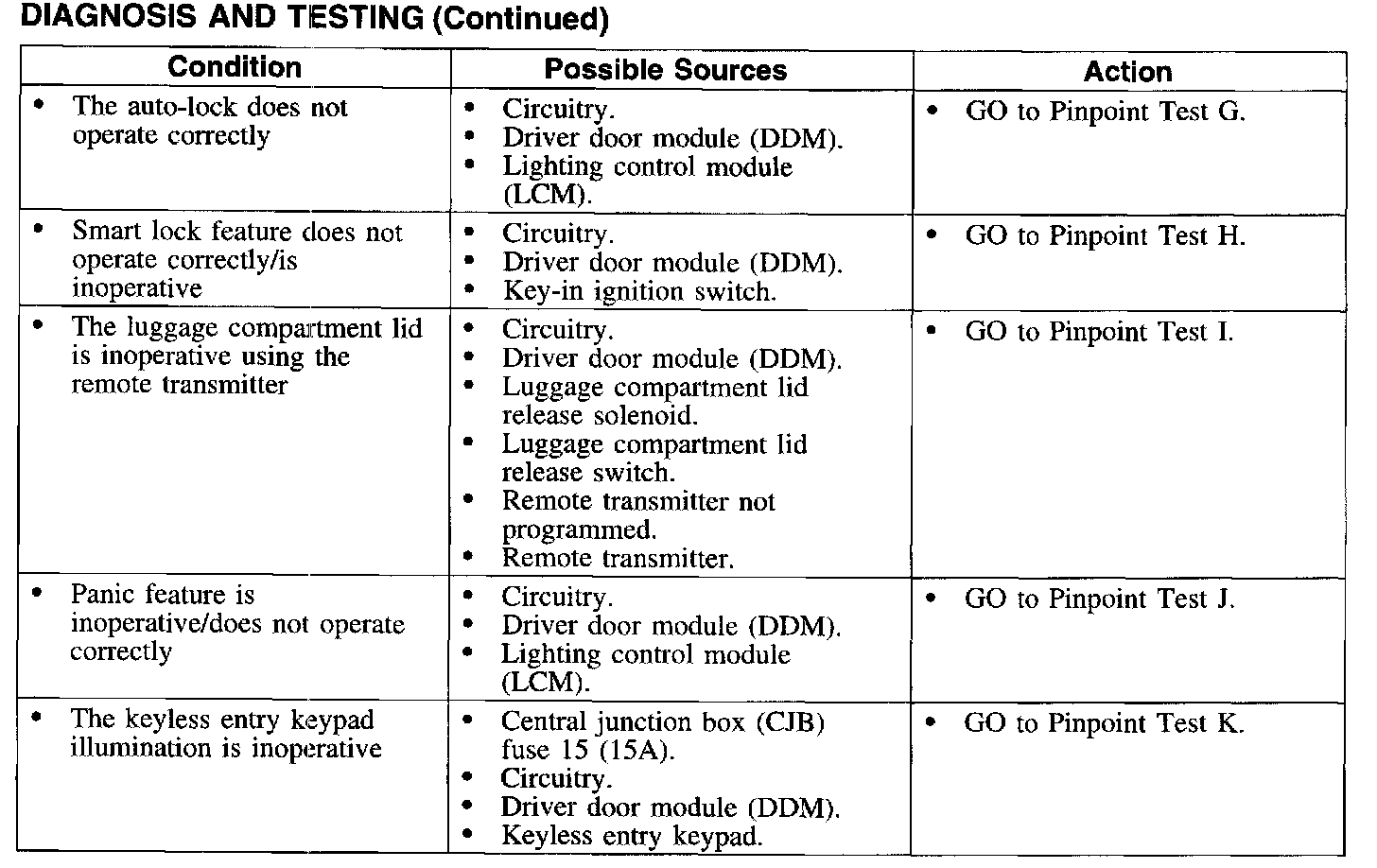 DIAGNOSIS AND TESTING (Continued)

| Condition | Possible Sources | Action |
|---|---|---|
| • The auto-lock does not operate correctly | • Circuitry. • Driver door module (DDM). • Lighting control module (LCM). | • GO to Pinpoint Test G. |
| • Smart lock feature does not operate correctly/is inoperative | • Circuitry. • Driver door module (DDM). • Key-in ignition switch. | • GO to Pinpoint Test H. |
| • The luggage compartment lid is inoperative using the remote transmitter | • Circuitry. • Driver door module (DDM). • Luggage compartment lid release solenoid. • Luggage compartment lid release switch. • Remote transmitter not programmed. • Remote transmitter. | • GO to Pinpoint Test I. |
| • Panic feature is inoperative/does not operate correctly | • Circuitry. • Driver door module (DDM). • Lighting control module (LCM). | • GO to Pinpoint Test J. |
| • The keyless entry keypad illumination is inoperative | • Central junction box (CJB) fuse 15 (15A). • Circuitry. • Driver door module (DDM). • Keyless entry keypad. | • GO to Pinpoint Test K. |